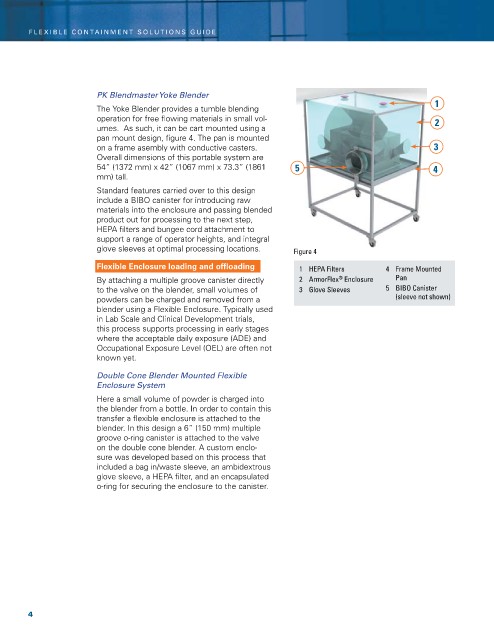 FLEXIBLE CONTAINMENT SOLUTIONS GUIDE

PK Blendmaster Yoke Blender

The Yoke Blender provides a tumble blending operation for free flowing materials in small volumes. As such, it can be cart mounted using a pan mount design, figure 4. The pan is mounted on a frame asembly with conductive casters. Overall dimensions of this portable system are 54" (1372 mm) x 42" (1067 mm) x 73.3" (1861 mm) tall.

Standard features carried over to this design include a BIBO canister for introducing raw materials into the enclosure and passing blended product out for processing to the next step, HEPA filters and bungee cord attachment to support a range of operator heights, and integral glove sleeves at optimal processing locations.

Flexible Enclosure loading and offloading

By attaching a multiple groove canister directly to the valve on the blender, small volumes of powders can be charged and removed from a blender using a Flexible Enclosure. Typically used in Lab Scale and Clinical Development trials, this process supports processing in early stages where the acceptable daily exposure (ADE) and Occupational Exposure Level (OEL) are often not known yet.

Double Cone Blender Mounted Flexible Enclosure System

Here a small volume of powder is charged into the blender from a bottle. In order to contain this transfer a flexible enclosure is attached to the blender. In this design a 6" (150 mm) multiple groove o-ring canister is attached to the valve on the double cone blender. A custom enclosure was developed based on this process that included a bag in/waste sleeve, an ambidextrous glove sleeve, a HEPA filter, and an encapsulated o-ring for securing the enclosure to the canister.

1
2
3
4
5

Figure 4

1 HEPA Filters
2 ArmorFlex® Enclosure
3 Glove Sleeves
4 Frame Mounted Pan
5 BIBO Canister (sleeve not shown)

4